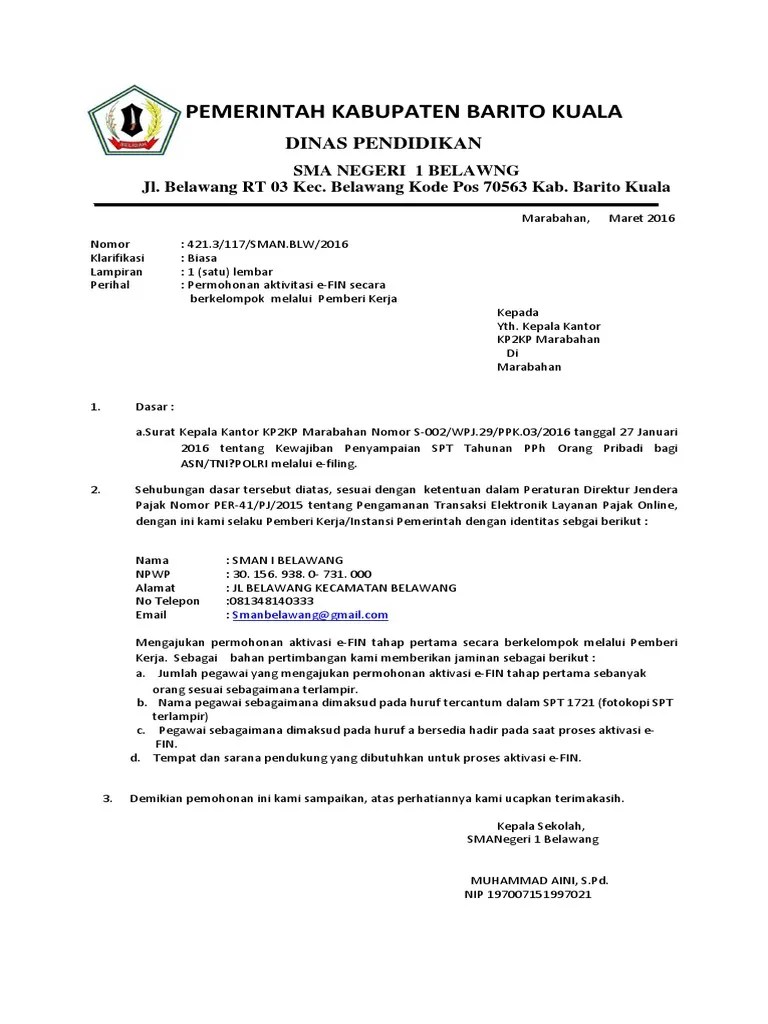 PEMERINTAH KABUPATEN BARITO KUALA
DINAS PENDIDIKAN
SMA NEGERI 1 BELAWNG
Jl. Belawang RT 03 Kec. Belawang Kode Pos 70563 Kab. Barito Kuala

Marabahan, Maret 2016

Nomor : 421.3/117/SMAN.BLW/2016
Klarifikasi : Biasa
Lampiran : 1 (satu) lembar
Perihal : Permohonan aktivitasi e-FIN secara berkelompok melalui Pemberi Kerja

Kepada
Yth. Kepala Kantor
KP2KP Marabahan
Di
Marabahan

1. Dasar :

a.Surat Kepala Kantor KP2KP Marabahan Nomor S-002/WPJ.29/PPK.03/2016 tanggal 27 Januari 2016 tentang Kewajiban Penyampaian SPT Tahunan PPh Orang Pribadi bagi ASN/TNI?POLRI melalui e-filing.

2. Sehubungan dasar tersebut diatas, sesuai dengan ketentuan dalam Peraturan Direktur Jendera Pajak Nomor PER-41/PJ/2015 tentang Pengamanan Transaksi Elektronik Layanan Pajak Online, dengan ini kami selaku Pemberi Kerja/Instansi Pemerintah dengan identitas sebgai berikut :

Nama : SMAN I BELAWANG
NPWP : 30. 156. 938. 0- 731. 000
Alamat : JL BELAWANG KECAMATAN BELAWANG
No Telepon :081348140333
Email : Smanbelawang@gmail.com

Mengajukan permohonan aktivasi e-FIN tahap pertama secara berkelompok melalui Pemberi Kerja. Sebagai bahan pertimbangan kami memberikan jaminan sebagai berikut :
a. Jumlah pegawai yang mengajukan permohonan aktivasi e-FIN tahap pertama sebanyak orang sesuai sebagaimana terlampir.
b. Nama pegawai sebagaimana dimaksud pada huruf tercantum dalam SPT 1721 (fotokopi SPT terlampir)
c. Pegawai sebagaimana dimaksud pada huruf a bersedia hadir pada saat proses aktivasi e-FIN.
d. Tempat dan sarana pendukung yang dibutuhkan untuk proses aktivasi e-FIN.

3. Demikian pemohonan ini kami sampaikan, atas perhatiannya kami ucapkan terimakasih.

Kepala Sekolah,
SMANegeri 1 Belawang

MUHAMMAD AINI, S.Pd.
NIP 197007151997021